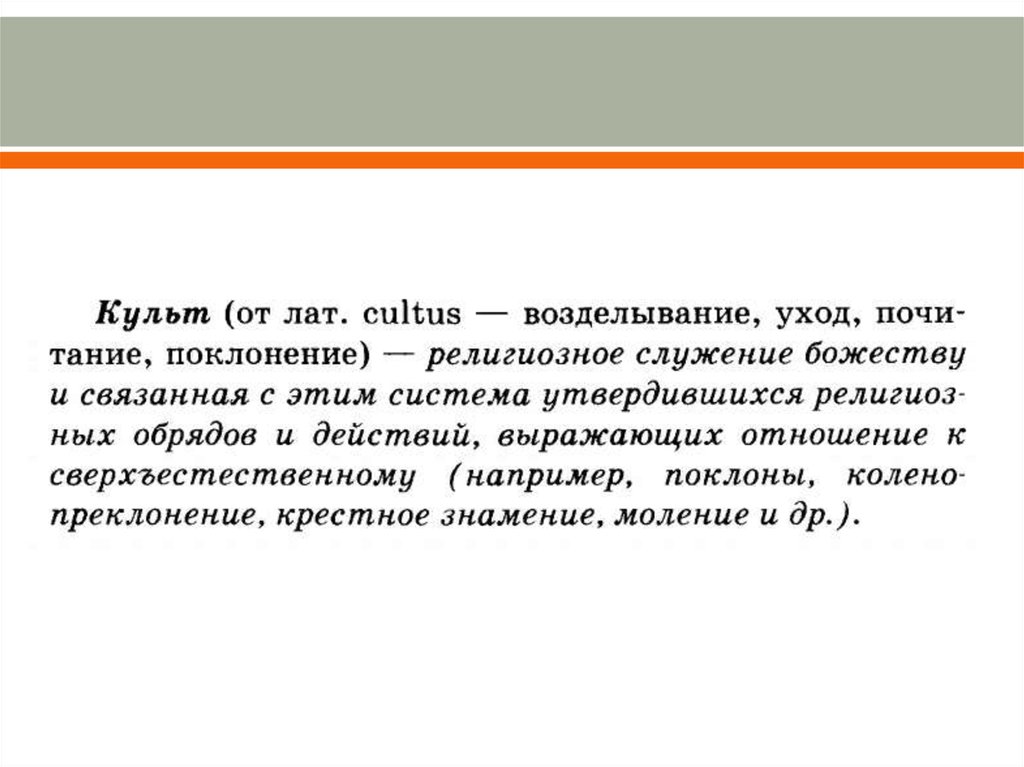 Культ (от лат. cultus — возделывание, уход, почитание, поклонение) — религиозное служение божеству и связанная с этим система утвердившихся религиозных обрядов и действий, выражающих отношение к сверхъестественному (например, поклоны, коленопреклонение, крестное знамение, моление и др.).